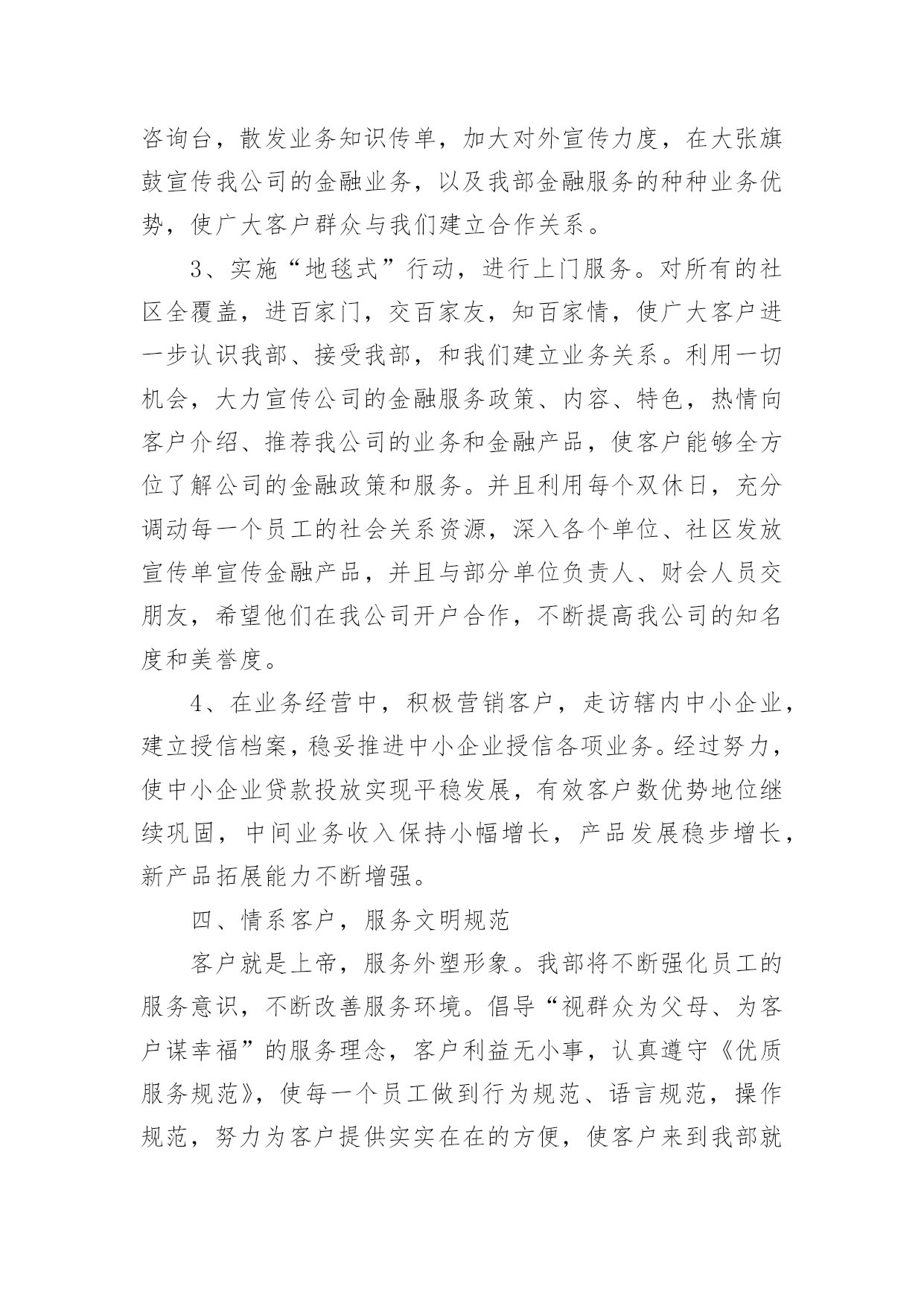 咨询台，散发业务知识传单，加大对外宣传力度，在大张旗鼓宣传我公司的金融业务，以及我部金融服务的种种业务优势，使广大客户群众与我们建立合作关系。

3、实施“地毯式”行动，进行上门服务。对所有的社区全覆盖，进百家门，交百家友，知百家情，使广大客户进一步认识我部、接受我部，和我们建立业务关系。利用一切机会，大力宣传公司的金融服务政策、内容、特色，热情向客户介绍、推荐我公司的业务和金融产品，使客户能够全方位了解公司的金融政策和服务。并且利用每个双休日，充分调动每一个员工的社会关系资源，深入各个单位、社区发放宣传单宣传金融产品，并且与部分单位负责人、财会人员交朋友，希望他们在我公司开户合作，不断提高我公司的知名度和美誉度。

4、在业务经营中，积极营销客户，走访辖内中小企业，建立授信档案，稳妥推进中小企业授信各项业务。经过努力，使中小企业贷款投放实现平稳发展，有效客户数优势地位继续巩固，中间业务收入保持小幅增长，产品发展稳步增长，新产品拓展能力不断增强。

四、情系客户，服务文明规范

客户就是上帝，服务外塑形象。我部将不断强化员工的服务意识，不断改善服务环境。倡导“视群众为父母、为客户谋幸福”的服务理念，客户利益无小事，认真遵守《优质服务规范》，使每一个员工做到行为规范、语言规范，操作规范，努力为客户提供实实在在的方便，使客户来到我部就